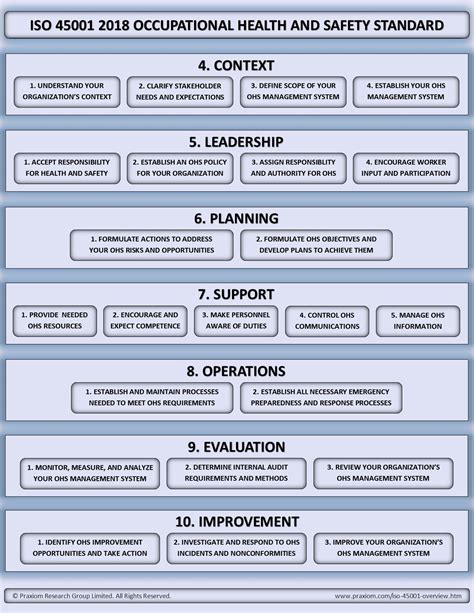 ISO 45001 2018 OCCUPATIONAL HEALTH AND SAFETY STANDARD

4. CONTEXT

1. UNDERSTAND YOUR ORGANIZATION'S CONTEXT

2. CLARIFY STAKEHOLDER NEEDS AND EXPECTATIONS

3. DEFINE SCOPE OF YOUR OHS MANAGEMENT SYSTEM

4. ESTABLISH YOUR OHS MANAGEMENT SYSTEM

5. LEADERSHIP

1. ACCEPT RESPONSIBILITY FOR HEALTH AND SAFETY

2. ESTABLISH AN OHS POLICY FOR YOUR ORGANIZATION

3. ASSIGN RESPONSIBLITY AND AUTHORITY FOR OHS

4. ENCOURAGE WORKER INPUT AND PARTICIPATION

6. PLANNING

1. FORMULATE ACTIONS TO ADDRESS YOUR OHS RISKS AND OPPORTUNITIES

2. FORMULATE OHS OBJECTIVES AND DEVELOP PLANS TO ACHIEVE THEM

7. SUPPORT

1. PROVIDE NEEDED OHS RESOURCES

2. ENCOURAGE AND EXPECT COMPETENCE

3. MAKE PERSONNEL AWARE OF DUTIES

4. CONTROL OHS COMMUNICATIONS

5. MANAGE OHS INFORMATION

8. OPERATIONS

1. ESTABLISH AND MAINTAIN PROCESSES NEEDED TO MEET OHS REQUIREMENTS

2. ESTABLISH ALL NECESSARY EMERGENCY PREPAREDNESS AND RESPONSE PROCESSES

9. EVALUATION

1. MONITOR, MEASURE, AND ANALYZE YOUR OHS MANAGEMENT SYSTEM

2. DETERMINE INTERNAL AUDIT REQUIREMENTS AND METHODS

3. REVIEW YOUR ORGANIZATION'S OHS MANAGEMENT SYSTEM

10. IMPROVEMENT

1. IDENTIFY OHS IMPROVEMENT OPPORTUNITIES AND TAKE ACTION

2. INVESTIGATE AND RESPOND TO OHS INCIDENTS AND NONCONFORMITIES

3. IMPROVE YOUR ORGANIZATION'S OHS MANAGEMENT SYSTEM

© Praxiom Research Group Limited. All Rights Reserved.

www.praxiom.com/iso-45001-overview.htm